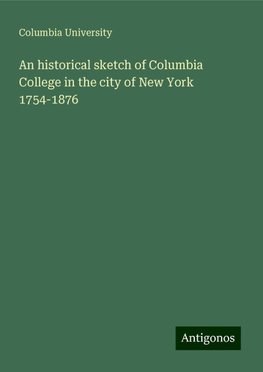 Columbia University

An historical sketch of Columbia College in the city of New York 1754-1876

Antigonos